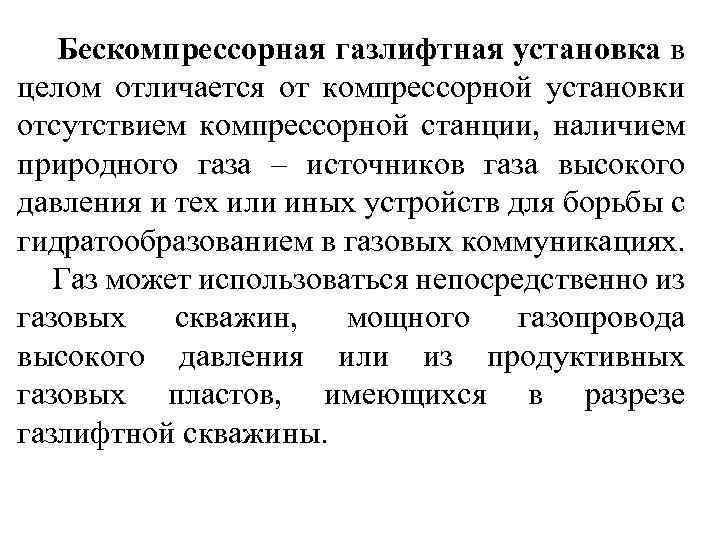 Бескомпрессорная газлифтная установка в целом отличается от компрессорной установки отсутствием компрессорной станции, наличием природного газа – источников газа высокого давления и тех или иных устройств для борьбы с гидратообразованием в газовых коммуникациях.

Газ может использоваться непосредственно из газовых скважин, мощного газопровода высокого давления или из продуктивных газовых пластов, имеющихся в разрезе газлифтной скважины.